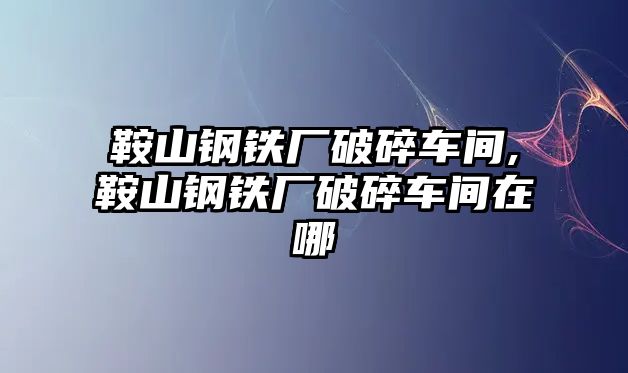 鞍山钢铁厂破碎车间，鞍山钢铁厂破碎车间在哪